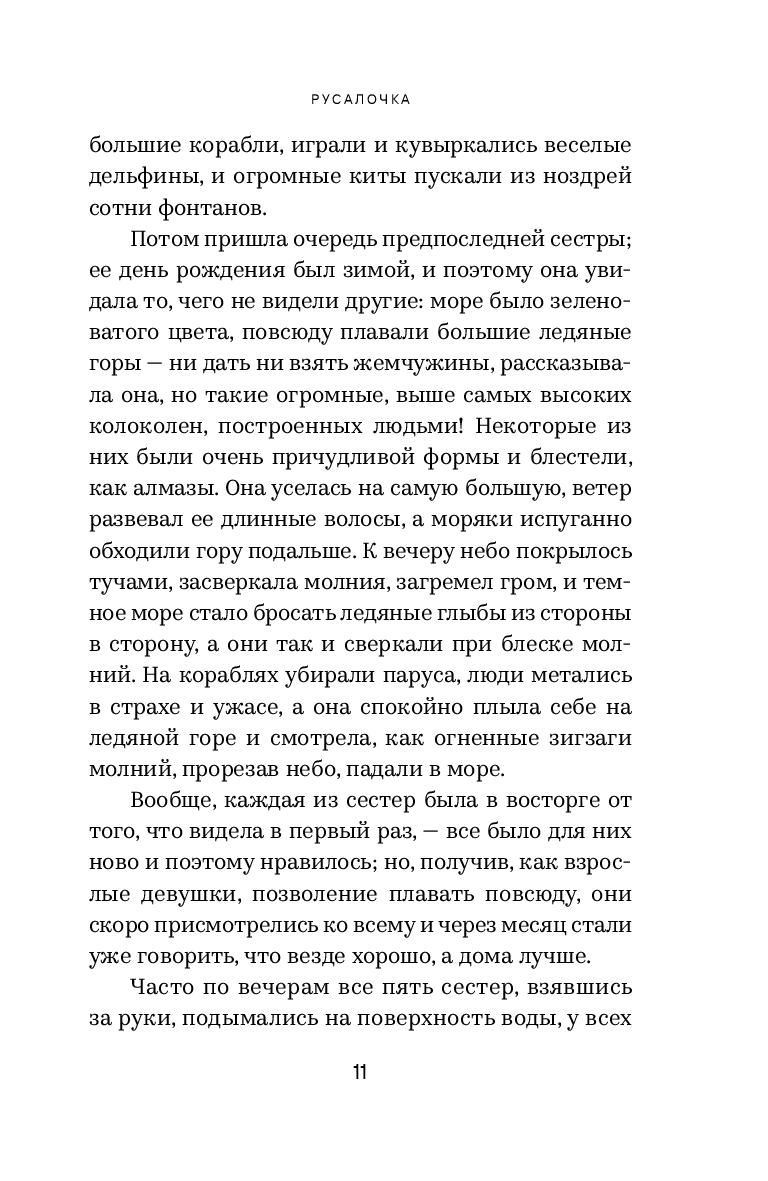 РУСАЛОЧКА

большие корабли, играли и кувыркались веселые дельфины, и огромные киты пускали из ноздрей сотни фонтанов.

Потом пришла очередь предпоследней сестры; ее день рождения был зимой, и поэтому она увидала то, чего не видели другие: море было зеленоватого цвета, повсюду плавали большие ледяные горы — ни дать ни взять жемчужины, рассказывала она, но такие огромные, выше самых высоких колоколен, построенных людьми! Некоторые из них были очень причудливой формы и блестели, как алмазы. Она уселась на самую большую, ветер развевал ее длинные волосы, а моряки испуганно обходили гору подальше. К вечеру небо покрылось тучами, засверкала молния, загремел гром, и темное море стало бросать ледяные глыбы из стороны в сторону, а они так и сверкали при блеске молний. На кораблях убирали паруса, люди метались в страхе и ужасе, а она спокойно плыла себе на ледяной горе и смотрела, как огненные зигзаги молний, прорезав небо, падали в море.

Вообще, каждая из сестер была в восторге от того, что видела в первый раз, — все было для них ново и поэтому нравилось; но, получив, как взрослые девушки, позволение плавать повсюду, они скоро присмотрелись ко всему и через месяц стали уже говорить, что везде хорошо, а дома лучше.

Часто по вечерам все пять сестер, взявшись за руки, подымались на поверхность воды, у всех

11